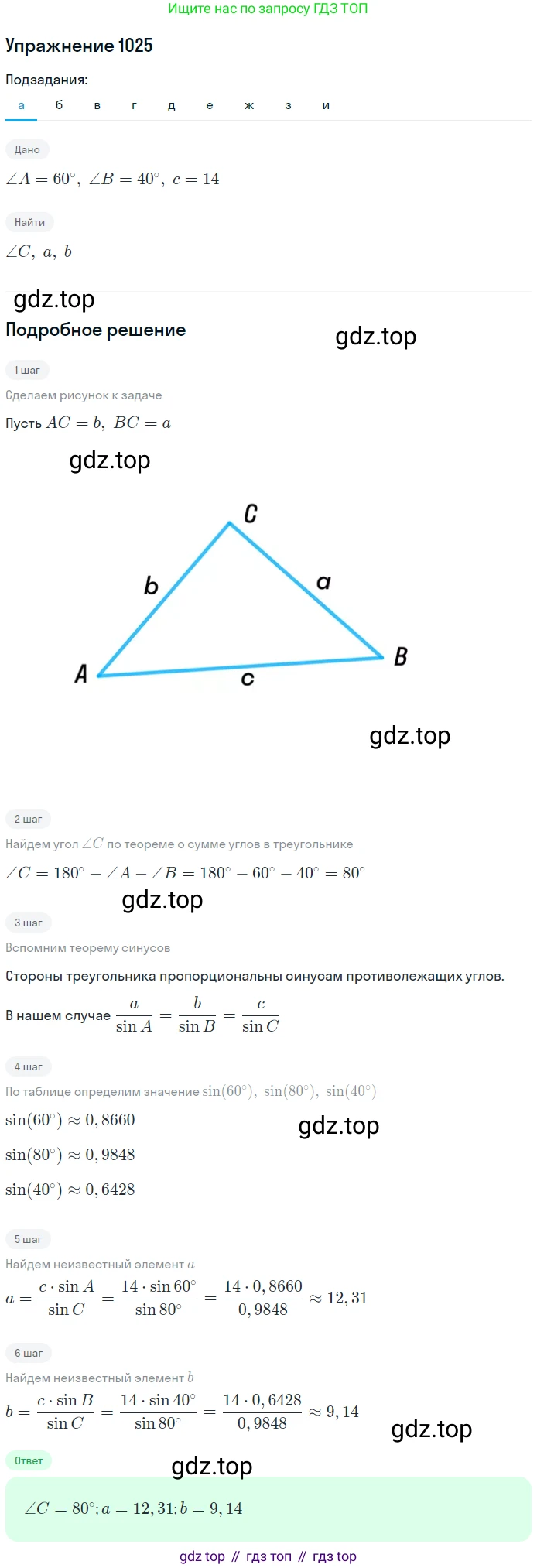 Ищите нас по запросу ГДЗ ТОП

Упражнение 1025

Подзадания:

а б в г д е ж з и

Дано

$\angle A = 60^\circ,\ \angle B = 40^\circ,\ c = 14$

Найти

$\angle C,\ a,\ b$

gdz.top

Подробное решение

gdz.top

1 шаг

Сделаем рисунок к задаче

Пусть $AC = b,\ BC = a$

gdz.top

C

b

a

A

c

B

gdz.top

2 шаг

Найдем угол $\angle C$ по теореме о сумме углов в треугольнике

$\angle C = 180^\circ - \angle A - \angle B = 180^\circ - 60^\circ - 40^\circ = 80^\circ$

gdz.top

3 шаг

Вспомним теорему синусов

Стороны треугольника пропорциональны синусам противолежащих углов.

В нашем случае $\frac{a}{\sin A} = \frac{b}{\sin B} = \frac{c}{\sin C}$

4 шаг

По таблице определим значение $\sin(60^\circ),\ \sin(80^\circ),\ \sin(40^\circ)$

$\sin(60^\circ) \approx 0,8660$

gdz.top

$\sin(80^\circ) \approx 0,9848$

$\sin(40^\circ) \approx 0,6428$

5 шаг

Найдем неизвестный элемент $a$

$a = \frac{c \cdot \sin A}{\sin C} = \frac{14 \cdot \sin 60^\circ}{\sin 80^\circ} = \frac{14 \cdot 0,8660}{0,9848} \approx 12,31$

6 шаг

Найдем неизвестный элемент $b$

$b = \frac{c \cdot \sin B}{\sin C} = \frac{14 \cdot \sin 40^\circ}{\sin 80^\circ} = \frac{14 \cdot 0,6428}{0,9848} \approx 9,14$

gdz.top

Ответ

gdz.top

$\angle C = 80^\circ; a = 12,31; b = 9,14$

gdz top // гдз топ // гдз top